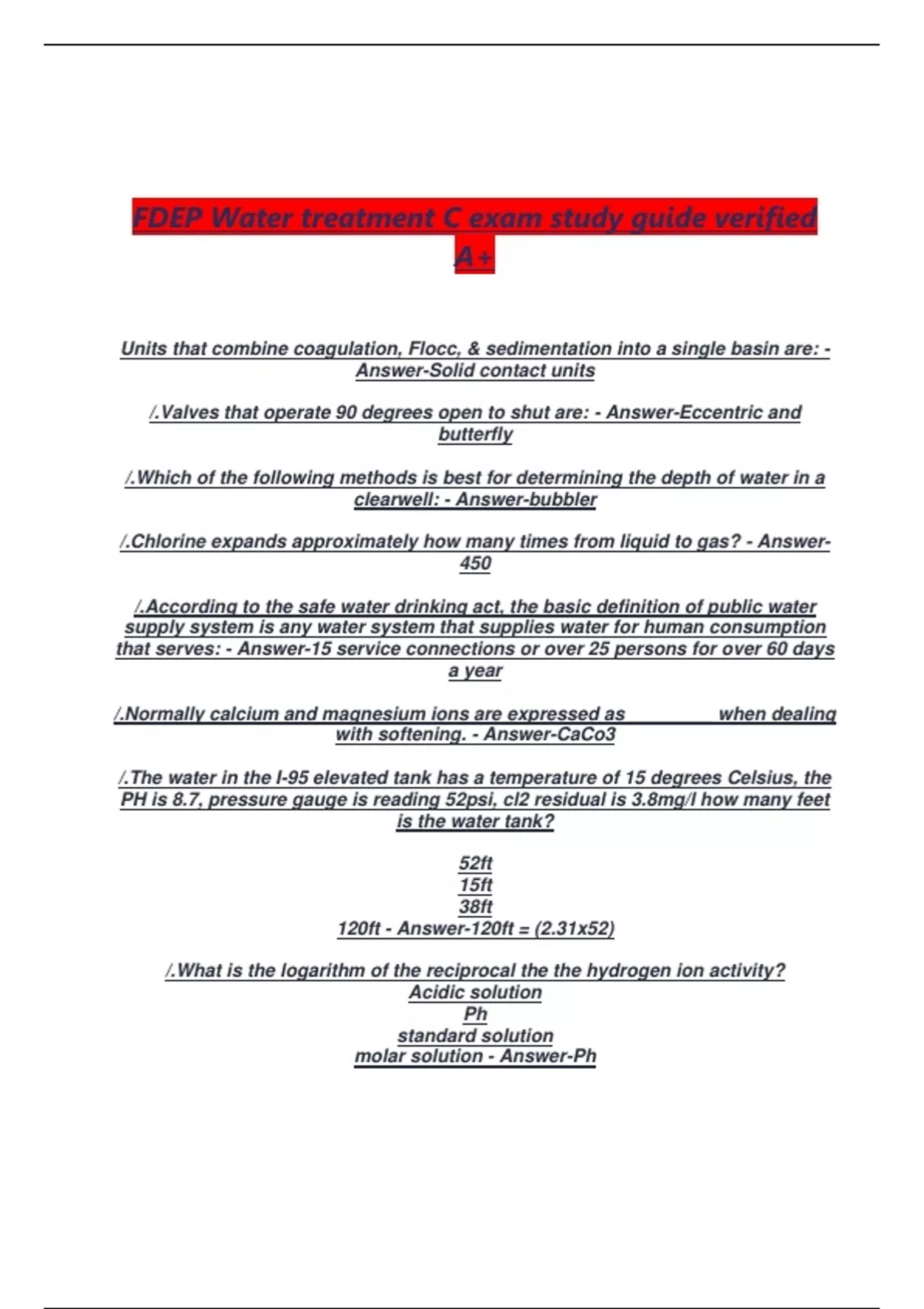 FDEP Water treatment C exam study guide verified A+

Units that combine coagulation, Flocc, & sedimentation into a single basin are: - Answer-Solid contact units

/.Valves that operate 90 degrees open to shut are: - Answer-Eccentric and butterfly

/.Which of the following methods is best for determining the depth of water in a clearwell: - Answer-bubbler

/.Chlorine expands approximately how many times from liquid to gas? - Answer-450

/.According to the safe water drinking act, the basic definition of public water supply system is any water system that supplies water for human consumption that serves: - Answer-15 service connections or over 25 persons for over 60 days a year

/.Normally calcium and magnesium ions are expressed as ________ when dealing with softening. - Answer-CaCo3

/.The water in the I-95 elevated tank has a temperature of 15 degrees Celsius, the PH is 8.7, pressure gauge is reading 52psi, cl2 residual is 3.8mg/l how many feet is the water tank?

52ft
15ft
38ft
120ft - Answer-120ft = (2.31x52)

/.What is the logarithm of the reciprocal the the hydrogen ion activity?
Acidic solution
Ph
standard solution
molar solution - Answer-Ph